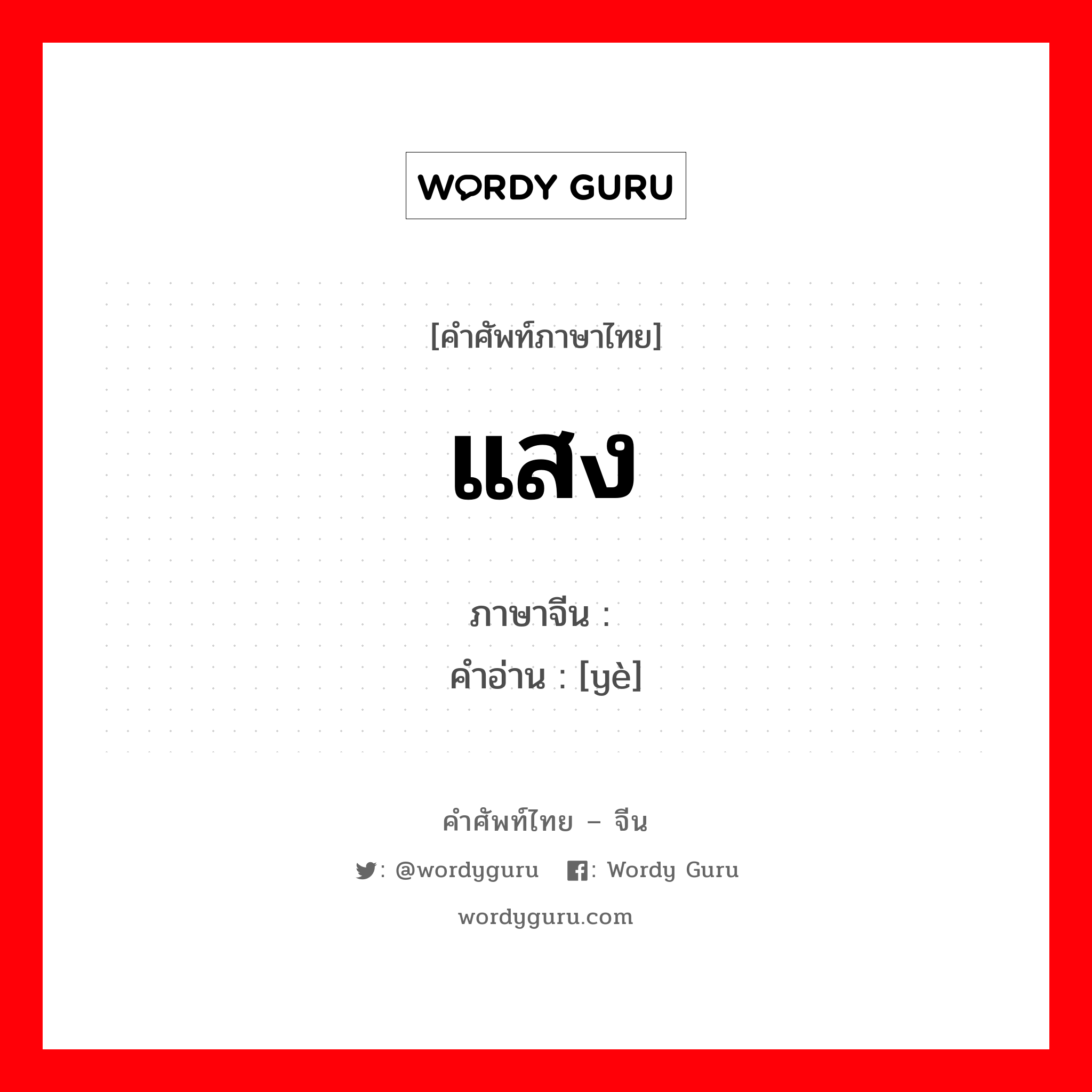 WORDY GURU

[คำศัพท์ภาษาไทย]

แสง

ภาษาจีน :
คำอ่าน : [yè]

คำศัพท์ไทย – จีน

: @wordyguru : Wordy Guru

wordyguru.com